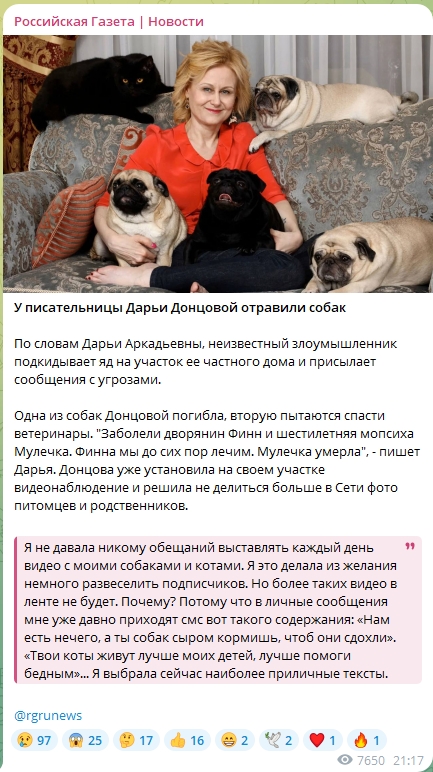 Российская Газета | Новости

У писательницы Дарьи Донцовой отравили собак

По словам Дарьи Аркадьевны, неизвестный злоумышленник подкидывает яд на участок ее частного дома и присылает сообщения с угрозами.

Одна из собак Донцовой погибла, вторую пытаются спасти ветеринары. "Заболели дворянин Финн и шестилетняя мопсиха Мулечка. Финна мы до сих пор лечим. Мулечка умерла", - пишет Дарья. Донцова уже установила на своем участке видеонаблюдение и решила не делиться больше в Сети фото питомцев и родственников.

Я не давала никому обещаний выставлять каждый день видео с моими собаками и котами. Я это делала из желания немного развеселить подписчиков. Но более таких видео в ленте не будет. Почему? Потому что в личные сообщения мне уже давно приходят смс вот такого содержания: «Нам есть нечего, а ты собак сыром кормишь, чтоб они сдохли». «Твои коты живут лучше моих детей, лучше помоги бедным»... Я выбрала сейчас наиболее приличные тексты.

@rgrunews

😢 97 😱 25 🤔 17 👍 16 😁 2 🕊 2 ❤️ 1 🔥 1

7650 21:17